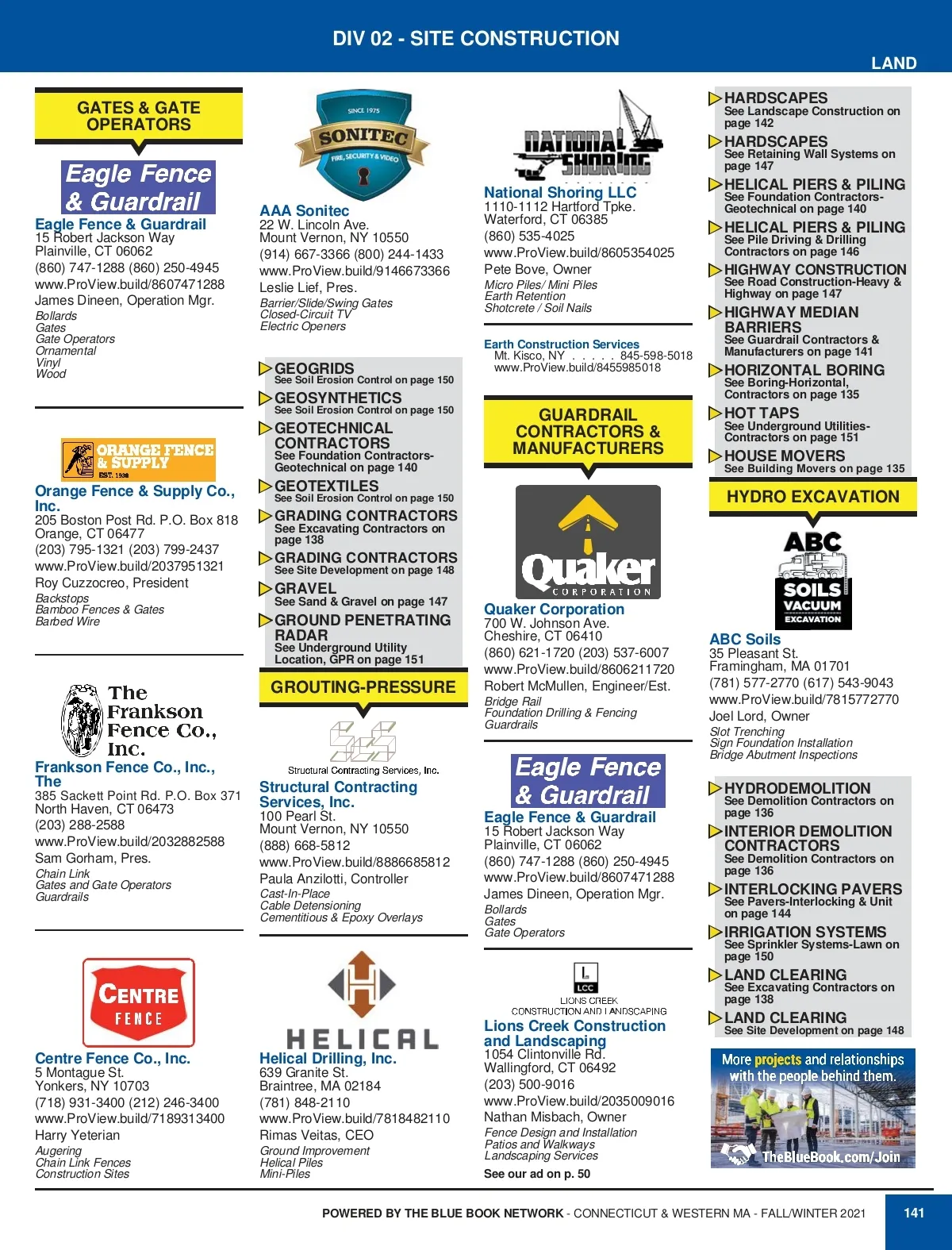 DIV 02 - SITE CONSTRUCTION

LAND

GATES & GATE OPERATORS

Eagle Fence & Guardrail

Eagle Fence & Guardrail
15 Robert Jackson Way
Plainville, CT 06062
(860) 747-1288 (860) 250-4945
www.ProView.build/8607471288
James Dineen, Operation Mgr.
Bollards
Gates
Gate Operators
Ornamental
Vinyl
Wood

ORANGE FENCE & SUPPLY EST. 1938

Orange Fence & Supply Co., Inc.
205 Boston Post Rd. P.O. Box 818
Orange, CT 06477
(203) 795-1321 (203) 799-2437
www.ProView.build/2037951321
Roy Cuzzocreo, President
Backstops
Bamboo Fences & Gates
Barbed Wire

The Frankson Fence Co., Inc.

Frankson Fence Co., Inc., The
385 Sackett Point Rd. P.O. Box 371
North Haven, CT 06473
(203) 288-2588
www.ProView.build/2032882588
Sam Gorham, Pres.
Chain Link
Gates and Gate Operators
Guardrails

CENTRE FENCE

Centre Fence Co., Inc.
5 Montague St.
Yonkers, NY 10703
(718) 931-3400 (212) 246-3400
www.ProView.build/7189313400
Harry Yeterian
Augering
Chain Link Fences
Construction Sites

SINCE 1975 SONITEC FIRE, SECURITY & VIDEO

AAA Sonitec
22 W. Lincoln Ave.
Mount Vernon, NY 10550
(914) 667-3366 (800) 244-1433
www.ProView.build/9146673366
Leslie Lief, Pres.
Barrier/Slide/Swing Gates
Closed-Circuit TV
Electric Openers

GEOGRIDS
See Soil Erosion Control on page 150
GEOSYNTHETICS
See Soil Erosion Control on page 150
GEOTECHNICAL CONTRACTORS
See Foundation Contractors-Geotechnical on page 140
GEOTEXTILES
See Soil Erosion Control on page 150
GRADING CONTRACTORS
See Excavating Contractors on page 138
GRADING CONTRACTORS
See Site Development on page 148
GRAVEL
See Sand & Gravel on page 147
GROUND PENETRATING RADAR
See Underground Utility Location, GPR on page 151

GROUTING-PRESSURE

Structural Contracting Services, Inc.

Structural Contracting Services, Inc.
100 Pearl St.
Mount Vernon, NY 10550
(888) 668-5812
www.ProView.build/8886685812
Paula Anzilotti, Controller
Cast-In-Place
Cable Detensioning
Cementitious & Epoxy Overlays

HELICAL

Helical Drilling, Inc.
639 Granite St.
Braintree, MA 02184
(781) 848-2110
www.ProView.build/7818482110
Rimas Veitas, CEO
Ground Improvement
Helical Piles
Mini-Piles

NATIONAL SHORING

National Shoring LLC
1110-1112 Hartford Tpke.
Waterford, CT 06385
(860) 535-4025
www.ProView.build/8605354025
Pete Bove, Owner
Micro Piles/ Mini Piles
Earth Retention
Shotcrete / Soil Nails

Earth Construction Services
Mt. Kisco, NY . . . . . 845-598-5018
www.ProView.build/8455985018

GUARDRAIL CONTRACTORS & MANUFACTURERS

Quaker CORPORATION

Quaker Corporation
700 W. Johnson Ave.
Cheshire, CT 06410
(860) 621-1720 (203) 537-6007
www.ProView.build/8606211720
Robert McMullen, Engineer/Est.
Bridge Rail
Foundation Drilling & Fencing
Guardrails

Eagle Fence & Guardrail

Eagle Fence & Guardrail
15 Robert Jackson Way
Plainville, CT 06062
(860) 747-1288 (860) 250-4945
www.ProView.build/8607471288
James Dineen, Operation Mgr.
Bollards
Gates
Gate Operators

LCC
LIONS CREEK CONSTRUCTION AND LANDSCAPING

Lions Creek Construction and Landscaping
1054 Clintonville Rd.
Wallingford, CT 06492
(203) 500-9016
www.ProView.build/2035009016
Nathan Misbach, Owner
Fence Design and Installation
Patios and Walkways
Landscaping Services
See our ad on p. 50

HARDSCAPES
See Landscape Construction on page 142
HARDSCAPES
See Retaining Wall Systems on page 147
HELICAL PIERS & PILING
See Foundation Contractors-Geotechnical on page 140
HELICAL PIERS & PILING
See Pile Driving & Drilling Contractors on page 146
HIGHWAY CONSTRUCTION
See Road Construction-Heavy & Highway on page 147
HIGHWAY MEDIAN BARRIERS
See Guardrail Contractors & Manufacturers on page 141
HORIZONTAL BORING
See Boring-Horizontal, Contractors on page 135
HOT TAPS
See Underground Utilities-Contractors on page 151
HOUSE MOVERS
See Building Movers on page 135

HYDRO EXCAVATION

ABC SOILS VACUUM EXCAVATION

ABC Soils
35 Pleasant St.
Framingham, MA 01701
(781) 577-2770 (617) 543-9043
www.ProView.build/7815772770
Joel Lord, Owner
Slot Trenching
Sign Foundation Installation
Bridge Abutment Inspections

HYDRODEMOLITION
See Demolition Contractors on page 136
INTERIOR DEMOLITION CONTRACTORS
See Demolition Contractors on page 136
INTERLOCKING PAVERS
See Pavers-Interlocking & Unit on page 144
IRRIGATION SYSTEMS
See Sprinkler Systems-Lawn on page 150
LAND CLEARING
See Excavating Contractors on page 138
LAND CLEARING
See Site Development on page 148

More projects and relationships with the people behind them.
TheBlueBook.com/Join

POWERED BY THE BLUE BOOK NETWORK - CONNECTICUT & WESTERN MA - FALL/WINTER 2021

141